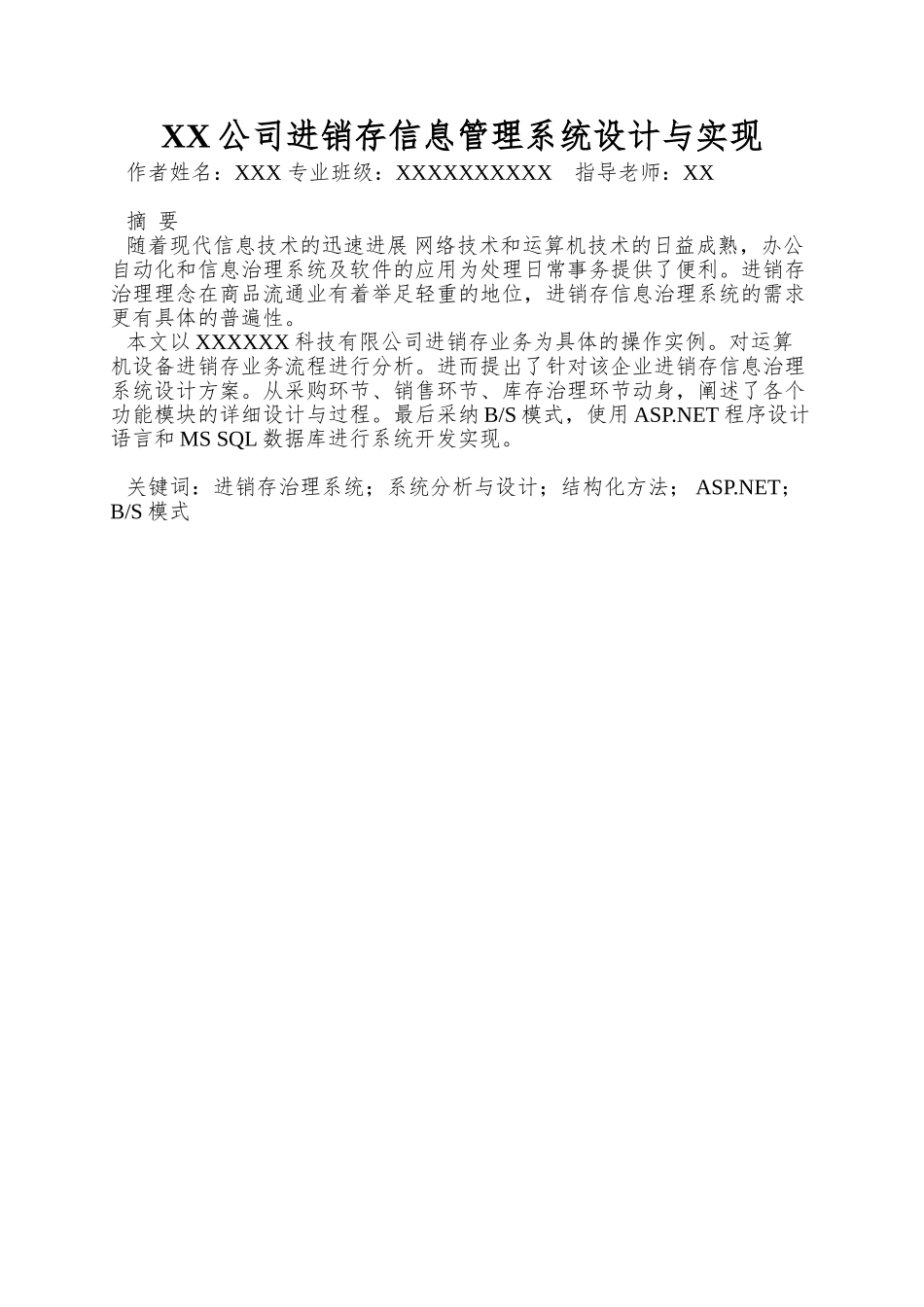 XX 公司进销存信息管理系统设计与实现

作者姓名：XXX 专业班级：XXXXXXXXXX　指导老师：XX

摘 要

随着现代信息技术的迅速进展 网络技术和运算机技术的日益成熟，办公自动化和信息治理系统及软件的应用为处理日常事务提供了便利。进销存治理理念在商品流通业有着举足轻重的地位，进销存信息治理系统的需求更有具体的普遍性。

本文以 XXXXXX 科技有限公司进销存业务为具体的操作实例。对运算机设备进销存业务流程进行分析。进而提出了针对该企业进销存信息治理系统设计方案。从采购环节、销售环节、库存治理环节动身，阐述了各个功能模块的详细设计与过程。最后采纳 B/S 模式，使用 ASP.NET 程序设计语言和 MS SQL 数据库进行系统开发实现。

关键词：进销存治理系统；系统分析与设计；结构化方法； ASP.NET；B/S 模式